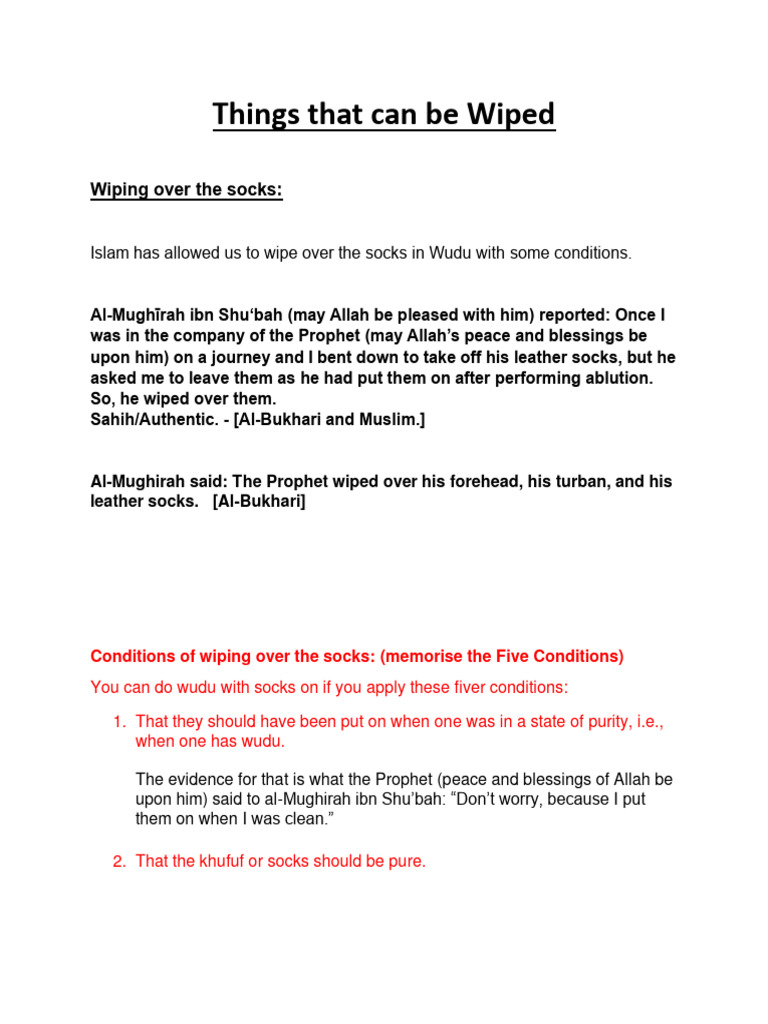 Things that can be Wiped

Wiping over the socks:

Islam has allowed us to wipe over the socks in Wudu with some conditions.

Al-Mughīrah ibn Shu'bah (may Allah be pleased with him) reported: Once I was in the company of the Prophet (may Allah's peace and blessings be upon him) on a journey and I bent down to take off his leather socks, but he asked me to leave them as he had put them on after performing ablution. So, he wiped over them.
Sahih/Authentic. - [Al-Bukhari and Muslim.]

Al-Mughirah said: The Prophet wiped over his forehead, his turban, and his leather socks. [Al-Bukhari]

Conditions of wiping over the socks: (memorise the Five Conditions)

You can do wudu with socks on if you apply these fiver conditions:

1. That they should have been put on when one was in a state of purity, i.e., when one has wudu.

The evidence for that is what the Prophet (peace and blessings of Allah be upon him) said to al-Mughirah ibn Shu'bah: "Don't worry, because I put them on when I was clean."

2. That the khufuf or socks should be pure.